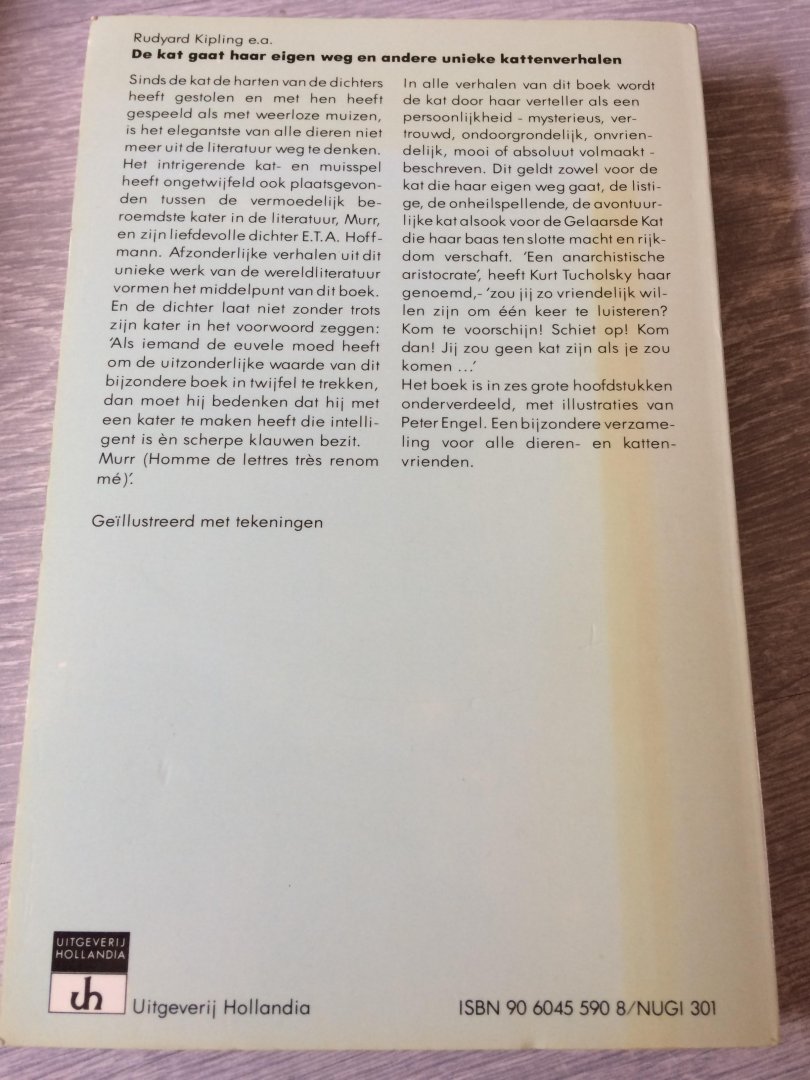 Rudyard Kipling e.a.
De kat gaat haar eigen weg en andere unieke kattenverhalen

Sinds de kat de harten van de dichters heeft gestolen en met hen heeft gespeeld als met weerloze muizen, is het elegantste van alle dieren niet meer uit de literatuur weg te denken. Het intrigerende kat- en muisspel heeft ongetwijfeld ook plaatsgevonden tussen de vermoedelijk beroemdste kater in de literatuur, Murr, en zijn liefdevolle dichter E.T.A. Hoffmann. Afzonderlijke verhalen uit dit unieke werk van de wereldliteratuur vormen het middelpunt van dit boek. En de dichter laat niet zonder trots zijn kater in het voorwoord zeggen: 'Als iemand de euvele moed heeft om de uitzonderlijke waarde van dit bijzondere boek in twijfel te trekken, dan moet hij bedenken dat hij met een kater te maken heeft die intelligent is èn scherpe klauwen bezit. Murr (Homme de lettres très renommé)'.

Geïllustreerd met tekeningen

In alle verhalen van dit boek wordt de kat door haar verteller als een persoonlijkheid - mysterieus, vertrouwd, ondoorgrondelijk, onvriendelijk, mooi of absoluut volmaakt - beschreven. Dit geldt zowel voor de kat die haar eigen weg gaat, de listige, de onheilspellende, de avontuurlijke kat alsook voor de Gelaarsde Kat die haar baas ten slotte macht en rijkdom verschaft. 'Een anarchistische aristocrate', heeft Kurt Tucholsky haar genoemd,- 'zou jij zo vriendelijk willen zijn om één keer te luisteren? Kom te voorschijn! Schiet op! Kom dan! Jij zou geen kat zijn als je zou komen ...'
Het boek is in zes grote hoofdstukken onderverdeeld, met illustraties van Peter Engel. Een bijzondere verzameling voor alle dieren- en kattenvrienden.

UITGEVERIJ HOLLANDIA
uh
Uitgeverij Hollandia

ISBN 90 6045 590 8/NUGI 301